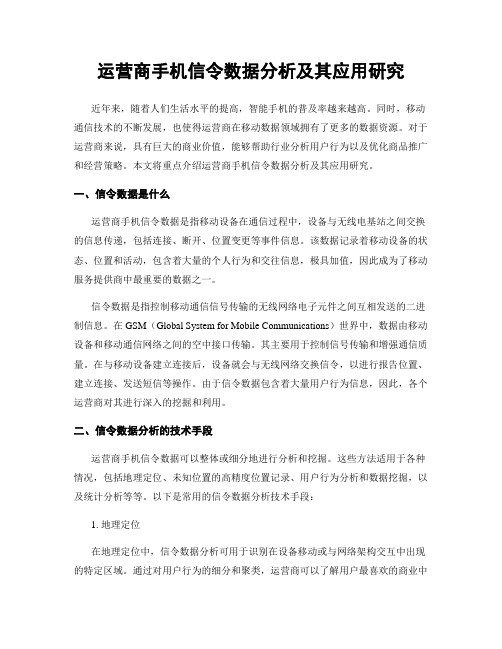 运营商手机信令数据分析及其应用研究

近年来，随着人们生活水平的提高，智能手机的普及率越来越高。同时，移动通信技术的不断发展，也使得运营商在移动数据领域拥有了更多的数据资源。对于运营商来说，具有巨大的商业价值，能够帮助行业分析用户行为以及优化商品推广和经营策略。本文将重点介绍运营商手机信令数据分析及其应用研究。

一、信令数据是什么

运营商手机信令数据是指移动设备在通信过程中，设备与无线电基站之间交换的信息传递，包括连接、断开、位置变更等事件信息。该数据记录着移动设备的状态、位置和活动，包含着大量的个人行为和交往信息，极具加值，因此成为了移动服务提供商中最重要的数据之一。

信令数据是指控制移动通信信号传输的无线网络电子元件之间互相发送的二进制信息。在 GSM（Global System for Mobile Communications）世界中，数据由移动设备和移动通信网络之间的空中接口传输。其主要用于控制信号传输和增强通信质量。在与移动设备建立连接后，设备就会与无线网络交换信令，以进行报告位置、建立连接、发送短信等操作。由于信令数据包含着大量用户行为信息，因此，各个运营商对其进行深入的挖掘和利用。

二、信令数据分析的技术手段

运营商手机信令数据可以整体或细分地进行分析和挖掘。这些方法适用于各种情况，包括地理定位、未知位置的高精度位置记录、用户行为分析和数据挖掘，以及统计分析等等。以下是常用的信令数据分析技术手段：

1. 地理定位

在地理定位中，信令数据分析可用于识别在设备移动或与网络架构交互中出现的特定区域。通过对用户行为的细分和聚类，运营商可以了解用户最喜欢的商业中